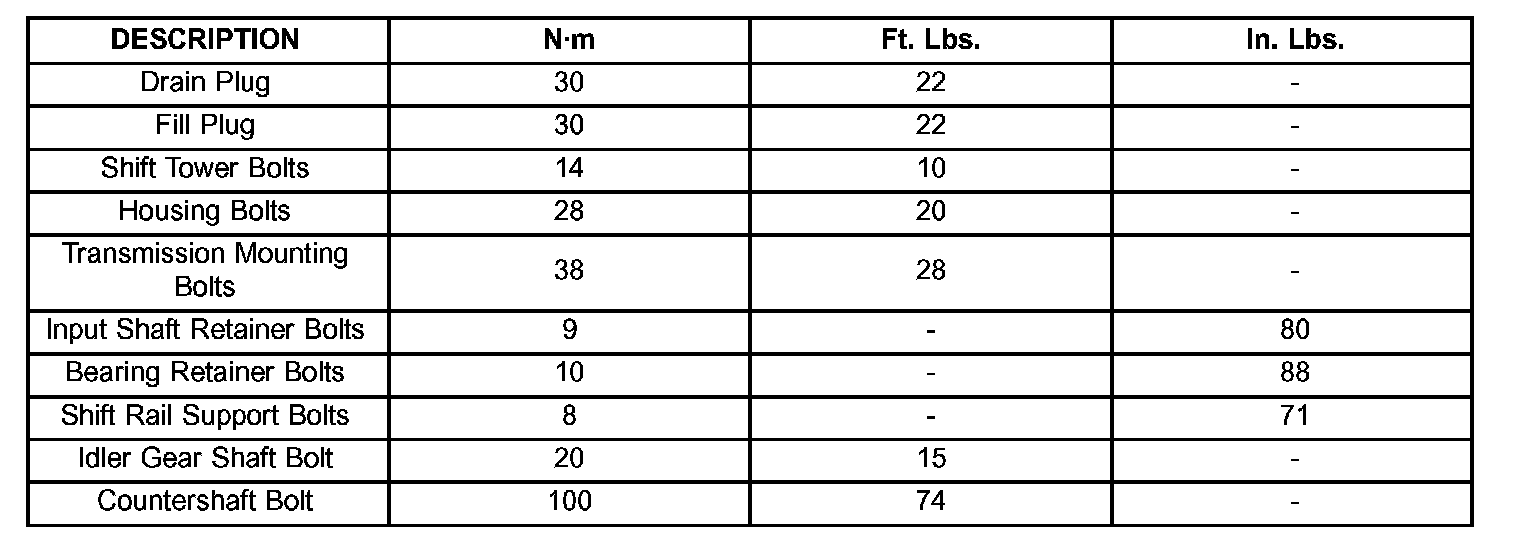 | DESCRIPTION | N·m | Ft. Lbs. | In. Lbs. |
|---|---|---|---|
| Drain Plug | 30 | 22 | - |
| Fill Plug | 30 | 22 | - |
| Shift Tower Bolts | 14 | 10 | - |
| Housing Bolts | 28 | 20 | - |
| Transmission Mounting Bolts | 38 | 28 | - |
| Input Shaft Retainer Bolts | 9 | - | 80 |
| Bearing Retainer Bolts | 10 | - | 88 |
| Shift Rail Support Bolts | 8 | - | 71 |
| Idler Gear Shaft Bolt | 20 | 15 | - |
| Countershaft Bolt | 100 | 74 | - |